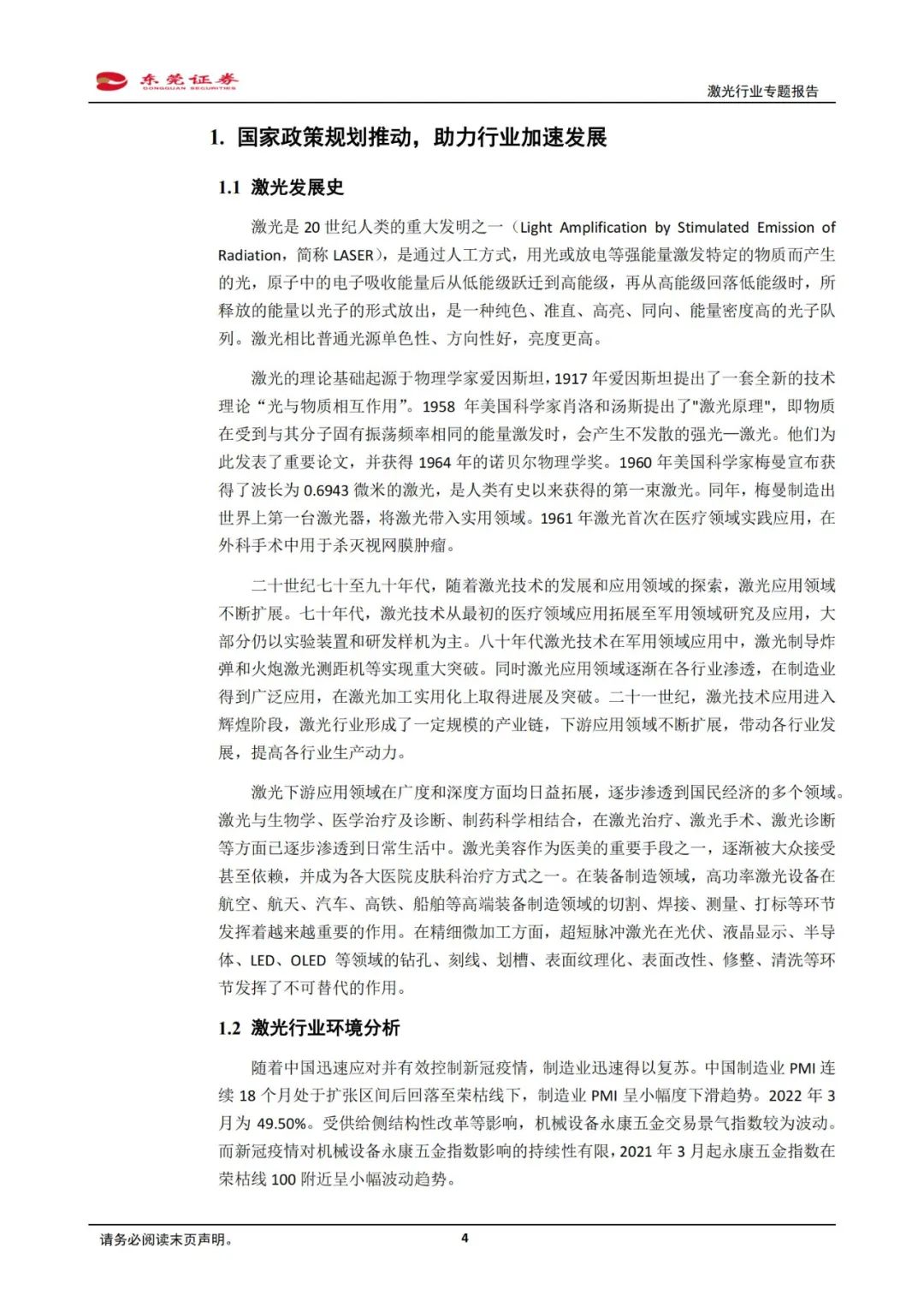 东莞证券
DONGGUAN SECURITIES

激光行业专题报告

1. 国家政策规划推动，助力行业加速发展

1.1 激光发展史

激光是 20 世纪人类的重大发明之一（Light Amplification by Stimulated Emission of Radiation，简称 LASER），是通过人工方式，用光或放电等强能量激发特定的物质而产生的光，原子中的电子吸收能量后从低能级跃迁到高能级，再从高能级回落低能级时，所释放的能量以光子的形式放出，是一种纯色、准直、高亮、同向、能量密度高的光子队列。激光相比普通光源单色性、方向性好，亮度更高。

激光的理论基础起源于物理学家爱因斯坦，1917 年爱因斯坦提出了一套全新的技术理论“光与物质相互作用”。1958 年美国科学家肖洛和汤斯提出了"激光原理"，即物质在受到与其分子固有振荡频率相同的能量激发时，会产生不发散的强光—激光。他们为此发表了重要论文，并获得 1964 年的诺贝尔物理学奖。1960 年美国科学家梅曼宣布获得了波长为 0.6943 微米的激光，是人类有史以来获得的第一束激光。同年，梅曼制造出世界上第一台激光器，将激光带入实用领域。1961 年激光首次在医疗领域实践应用，在外科手术中用于杀灭视网膜肿瘤。

二十世纪七十至九十年代，随着激光技术的发展和应用领域的探索，激光应用领域不断扩展。七十年代，激光技术从最初的医疗领域应用拓展至军用领域研究及应用，大部分仍以实验装置和研发样机为主。八十年代激光技术在军用领域应用中，激光制导炸弹和火炮激光测距机等实现重大突破。同时激光应用领域逐渐在各行业渗透，在制造业得到广泛应用，在激光加工实用化上取得进展及突破。二十一世纪，激光技术应用进入辉煌阶段，激光行业形成了一定规模的产业链，下游应用领域不断扩展，带动各行业发展，提高各行业生产动力。

激光下游应用领域在广度和深度方面均日益拓展，逐步渗透到国民经济的多个领域。激光与生物学、医学治疗及诊断、制药科学相结合，在激光治疗、激光手术、激光诊断等方面已逐步渗透到日常生活中。激光美容作为医美的重要手段之一，逐渐被大众接受甚至依赖，并成为各大医院皮肤科治疗方式之一。在装备制造领域，高功率激光设备在航空、航天、汽车、高铁、船舶等高端装备制造领域的切割、焊接、测量、打标等环节发挥着越来越重要的作用。在精细微加工方面，超短脉冲激光在光伏、液晶显示、半导体、LED、OLED 等领域的钻孔、刻线、划槽、表面纹理化、表面改性、修整、清洗等环节发挥了不可替代的作用。

1.2 激光行业环境分析

随着中国迅速应对并有效控制新冠疫情，制造业迅速得以复苏。中国制造业 PMI 连续 18 个月处于扩张区间后回落至荣枯线下，制造业 PMI 呈小幅度下滑趋势。2022 年 3 月为 49.50%。受供给侧结构性改革等影响，机械设备永康五金交易景气指数较为波动。而新冠疫情对机械设备永康五金指数影响的持续性有限，2021 年 3 月起永康五金指数在荣枯线 100 附近呈小幅波动趋势。

请务必阅读末页声明。

4